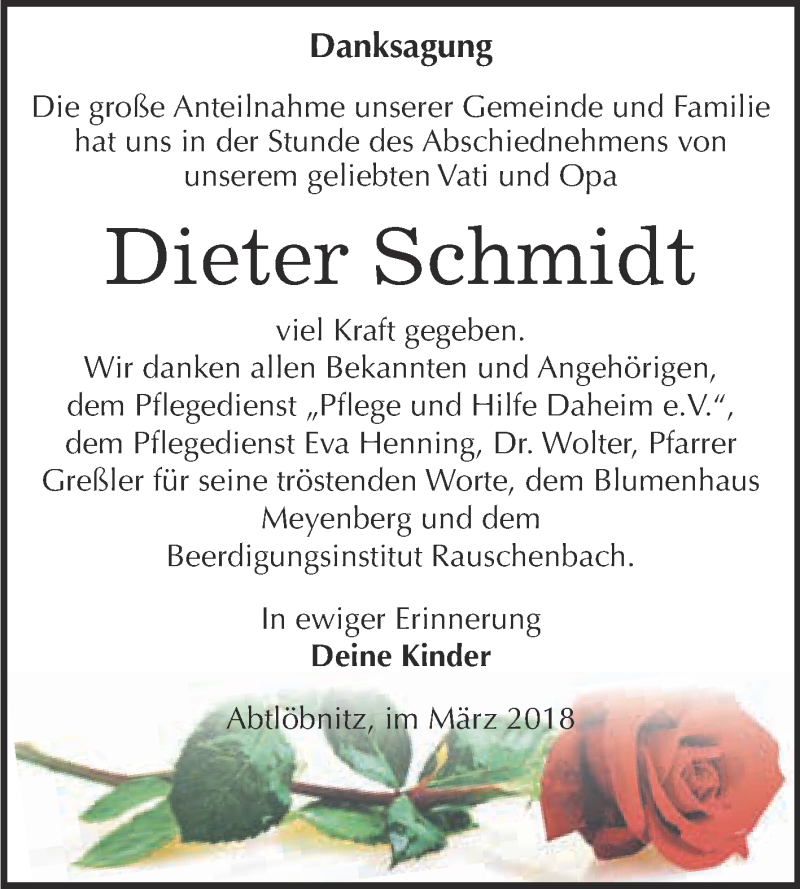 Danksagung

Die große Anteilnahme unserer Gemeinde und Familie hat uns in der Stunde des Abschiednehmens von unserem geliebten Vati und Opa

Dieter Schmidt

viel Kraft gegeben.
Wir danken allen Bekannten und Angehörigen, dem Pflegedienst „Pflege und Hilfe Daheim e.V.“, dem Pflegedienst Eva Henning, Dr. Wolter, Pfarrer Greßler für seine tröstenden Worte, dem Blumenhaus Meyenberg und dem Beerdigungsinstitut Rauschenbach.

In ewiger Erinnerung
Deine Kinder

Abtlöbnitz, im März 2018